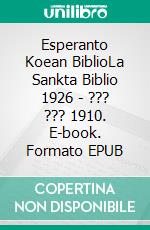 unilibro

Esperanto Koean BiblioLa Sankta Biblio 1926 - ??? ??? 1910. E-book. Formato EPUB

COPERTINA NON DISPONIBILE